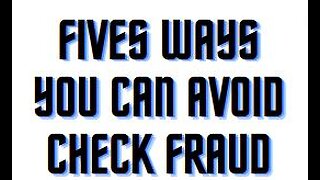 FIVES WAYS YOU CAN AVOID CHECK FRAUD